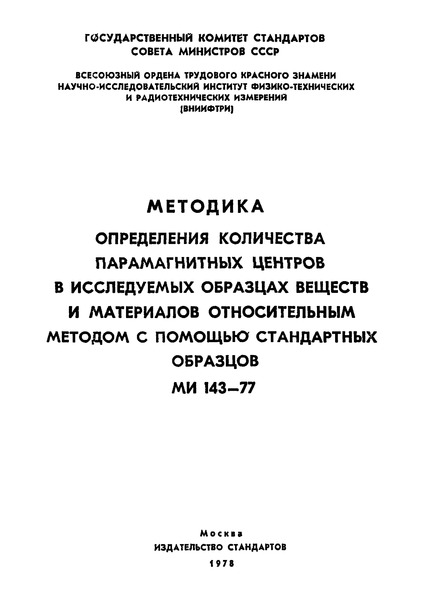 ГОСУДАРСТВЕННЫЙ КОМИТЕТ СТАНДАРТОВ СОВЕТА МИНИСТРОВ СССР

ВСЕСОЮЗНЫЙ ОРДЕНА ТРУДОВОГО КРАСНОГО ЗНАМЕНИ НАУЧНО-ИССЛЕДОВАТЕЛЬСКИЙ ИНСТИТУТ ФИЗИКО-ТЕХНИЧЕСКИХ И РАДИОТЕХНИЧЕСКИХ ИЗМЕРЕНИЙ (ВНИИФТРИ)

МЕТОДИКА
ОПРЕДЕЛЕНИЯ КОЛИЧЕСТВА ПАРАМАГНИТНЫХ ЦЕНТРОВ В ИССЛЕДУЕМЫХ ОБРАЗЦАХ ВЕЩЕСТВ И МАТЕРИАЛОВ ОТНОСИТЕЛЬНЫМ МЕТОДОМ С ПОМОЩЬЮ СТАНДАРТНЫХ ОБРАЗЦОВ
МИ 143—77

Москва
ИЗДАТЕЛЬСТВО СТАНДАРТОВ
1978